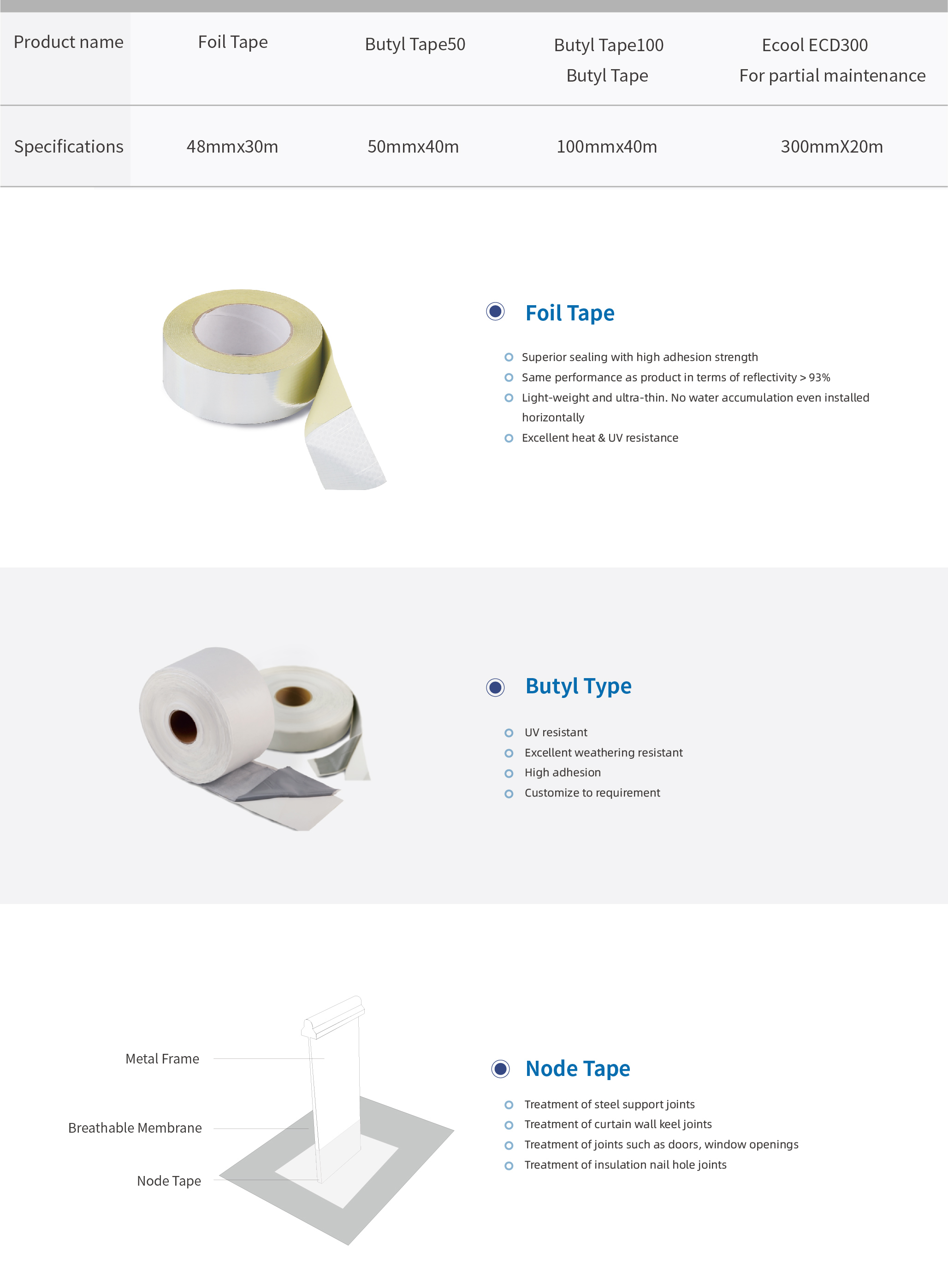 | Product name | Foil Tape | Butyl Tape50 | Butyl Tape100 Butyl Tape | Ecool ECD300 For partial maintenance |
|---|---|---|---|---|
| Specifications | 48mmx30m | 50mmx40m | 100mmx40m | 300mmX20m |

Foil Tape

Superior sealing with high adhesion strength
Same performance as product in terms of reflectivity > 93%
Light-weight and ultra-thin. No water accumulation even installed horizontally
Excellent heat & UV resistance

Butyl Type

UV resistant
Excellent weathering resistant
High adhesion
Customize to requirement

Metal Frame
Breathable Membrane
Node Tape

Node Tape

Treatment of steel support joints
Treatment of curtain wall keel joints
Treatment of joints such as doors, window openings
Treatment of insulation nail hole joints